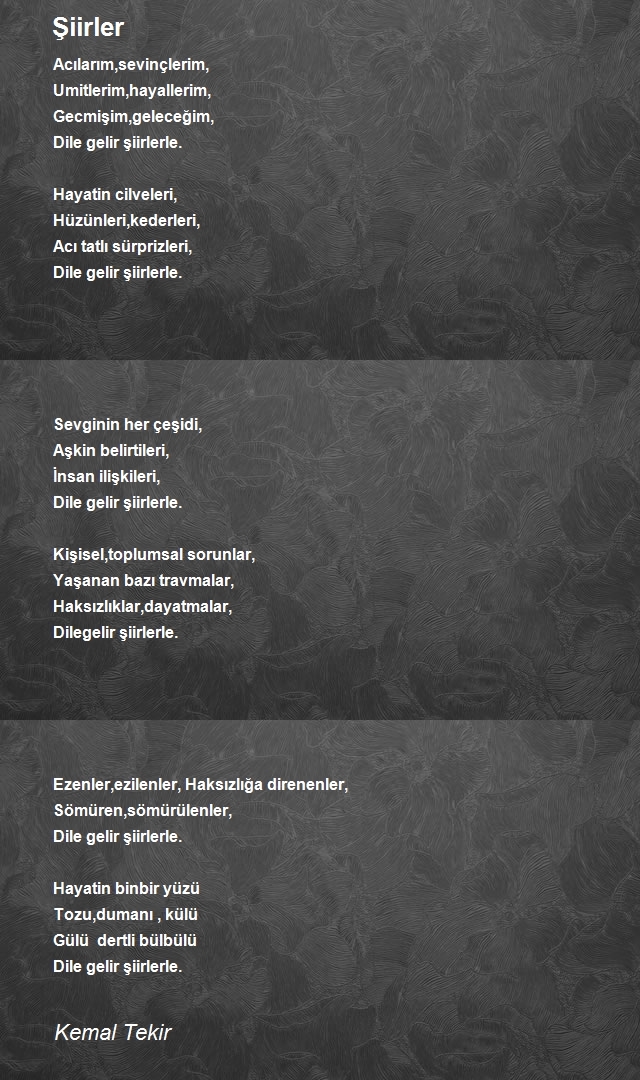 Şiirler

Acılarım,sevinçlerim,
Umitlerim,hayallerim,
Gecmişim,geleceğim,
Dile gelir şiirlerle.

Hayatin cilveleri,
Hüzünleri,kederleri,
Acı tatlı sürprizleri,
Dile gelir şiirlerle.

Sevginin her çeşidi,
Aşkin belirtileri,
İnsan ilişkileri,
Dile gelir şiirlerle.

Kişisel,toplumsal sorunlar,
Yaşanan bazı travmalar,
Haksızlıklar,dayatmalar,
Dilegelir şiirlerle.

Ezenler,ezilenler, Haksızlığa direnenler,
Sömüren,sömürülenler,
Dile gelir şiirlerle.

Hayatin binbir yüzü
Tozu,dumanı , külü
Gülü dertli bülbülü
Dile gelir şiirlerle.

Kemal Tekir